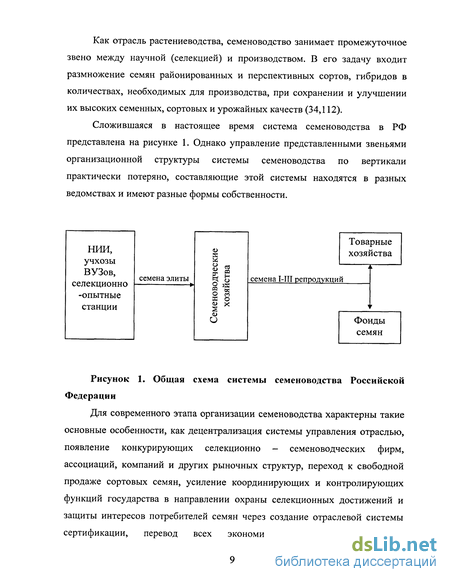 Как отрасль растениеводства, семеноводство занимает промежуточное звено между научной (селекцией) и производством. В его задачу входит размножение семян районированных и перспективных сортов, гибридов в количествах, необходимых для производства, при сохранении и улучшении их высоких семенных, сортовых и урожайных качеств (34,112).

Сложившаяся в настоящее время система семеноводства в РФ представлена на рисунке 1. Однако управление представленными звеньями организационной структуры системы семеноводства по вертикали практически потеряно, составляющие этой системы находятся в разных ведомствах и имеют разные формы собственности.

НИИ, учхозы ВУЗов, селекционно-опытные станции

семена элиты

Семеноводческие хозяйства

семена I-III репродукций

Товарные хозяйства

Фонды семян

Рисунок 1. Общая схема системы семеноводства Российской Федерации

Для современного этапа организации семеноводства характерны такие основные особенности, как децентрализация системы управления отраслью, появление конкурирующих селекционно – семеноводческих фирм, ассоциаций, компаний и других рыночных структур, переход к свободной продаже сортовых семян, усиление координирующих и контролирующих функций государства в направлении охраны селекционных достижений и защиты интересов потребителей семян через создание отраслевой системы сертификации, перевод всех экономи

9

dsLib.net
библиотека диссертаций